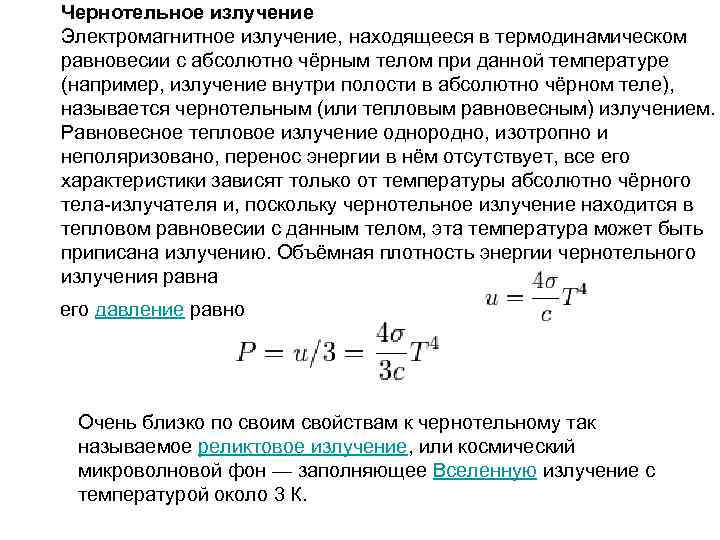 Чернотельное излучение
Электромагнитное излучение, находящееся в термодинамическом равновесии с абсолютно чёрным телом при данной температуре (например, излучение внутри полости в абсолютно чёрном теле), называется чернотельным (или тепловым равновесным) излучением. Равновесное тепловое излучение однородно, изотропно и неполяризовано, перенос энергии в нём отсутствует, все его характеристики зависят только от температуры абсолютно чёрного тела-излучателя и, поскольку чернотельное излучение находится в тепловом равновесии с данным телом, эта температура может быть приписана излучению. Объёмная плотность энергии чернотельного излучения равна

$u = \frac{4\sigma}{c}T^4$

его давление равно

$P = u/3 = \frac{4\sigma}{3c}T^4$

Очень близко по своим свойствам к чернотельному так называемое реликтовое излучение, или космический микроволновой фон — заполняющее Вселенную излучение с температурой около 3 К.